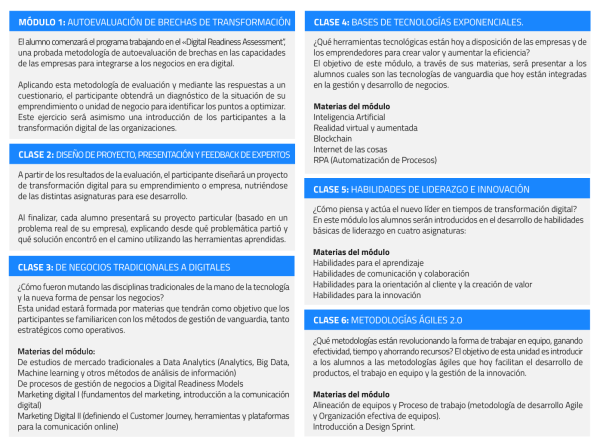 MÓDULO 1: AUTOEVALUACIÓN DE BRECHAS DE TRANSFORMACIÓN

El alumno comenzará el programa trabajando en el «Digital Readiness Assessment", una probada metodología de autoevaluación de brechas en las capacidades de las empresas para integrarse a los negocios en era digital.

Aplicando esta metodología de evaluación y mediante las respuestas a un cuestionario, el participante obtendrá un diagnóstico de la situación de su emprendimiento o unidad de negocio para identificar los puntos a optimizar. Este ejercicio será asimismo una introducción de los participantes a la transformación digital de las organizaciones.

CLASE 2: DISEÑO DE PROYECTO, PRESENTACIÓN Y FEEDBACK DE EXPERTOS

A partir de los resultados de la evaluación, el participante diseñará un proyecto de transformación digital para su emprendimiento o empresa, nutriéndose de las distintas asignaturas para ese desarrollo.

Al finalizar, cada alumno presentará su proyecto particular (basado en un problema real de su empresa), explicando desde qué problemática partió y qué solución encontró en el camino utilizando las herramientas aprendidas.

CLASE 3: DE NEGOCIOS TRADICIONALES A DIGITALES

¿Cómo fueron mutando las disciplinas tradicionales de la mano de la tecnología y la nueva forma de pensar los negocios?
Esta unidad estará formada por materias que tendrán como objetivo que los participantes se familiaricen con los métodos de gestión de vanguardia, tanto estratégicos como operativos.

Materias del módulo:
De estudios de mercado tradicionales a Data Analytics (Analytics, Big Data, Machine learning y otros métodos de análisis de información)
De procesos de gestión de negocios a Digital Readiness Models
Marketing digital I (fundamentos del marketing, introducción a la comunicación digital)
Marketing Digital II (definiendo el Customer Journey, herramientas y plataformas para la comunicación online)

CLASE 4: BASES DE TECNOLOGÍAS EXPONENCIALES.

¿Qué herramientas tecnológicas están hoy a disposición de las empresas y de los emprendedores para crear valor y aumentar la eficiencia?
El objetivo de este módulo, a través de sus materias, será presentar a los alumnos cuales son las tecnologías de vanguardia que hoy están integradas en la gestión y desarrollo de negocios.

Materias del módulo
Inteligencia Artificial
Realidad virtual y aumentada
Blockchain
Internet de las cosas
RPA (Automatización de Procesos)

CLASE 5: HABILIDADES DE LIDERAZGO E INNOVACIÓN

¿Cómo piensa y actúa el nuevo líder en tiempos de transformación digital?
En este módulo los alumnos serán introducidos en el desarrollo de habilidades básicas de liderazgo en cuatro asignaturas:

Materias del módulo
Habilidades para el aprendizaje
Habilidades de comunicación y colaboración
Habilidades para la orientación al cliente y la creación de valor
Habilidades para la innovación

CLASE 6: METODOLOGÍAS ÁGILES 2.0

¿Qué metodologías están revolucionando la forma de trabajar en equipo, ganando efectividad, tiempo y ahorrando recursos? El objetivo de esta unidad es introducir a los alumnos a las metodologías ágiles que hoy facilitan el desarrollo de productos, el trabajo en equipo y la gestión de la innovación.

Materias del módulo
Alineación de equipos y Proceso de trabajo (metodología de desarrollo Agile y Organización efectiva de equipos).
Introducción a Design Sprint.